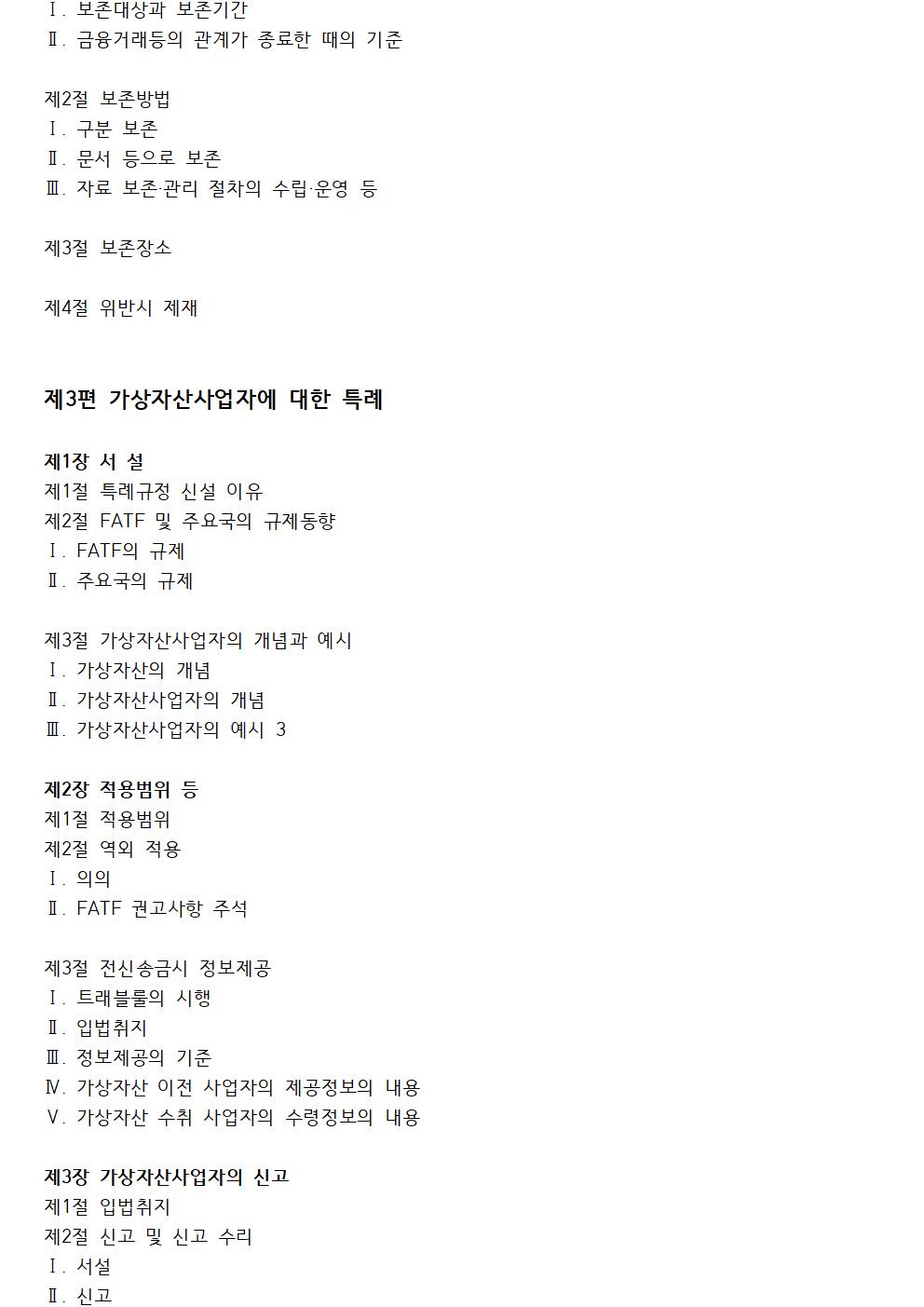 Ⅰ. 보존대상과 보존기간
Ⅱ. 금융거래등의 관계가 종료한 때의 기준

제2절 보존방법
Ⅰ. 구분 보존
Ⅱ. 문서 등으로 보존
Ⅲ. 자료 보존·관리 절차의 수립·운영 등

제3절 보존장소

제4절 위반시 제재

제3편 가상자산사업자에 대한 특례

제1장 서 설
제1절 특례규정 신설 이유
제2절 FATF 및 주요국의 규제동향
Ⅰ. FATF의 규제
Ⅱ. 주요국의 규제

제3절 가상자산사업자의 개념과 예시
Ⅰ. 가상자산의 개념
Ⅱ. 가상자산사업자의 개념
Ⅲ. 가상자산사업자의 예시 3

제2장 적용범위 등
제1절 적용범위
제2절 역외 적용
Ⅰ. 의의
Ⅱ. FATF 권고사항 주석

제3절 전신송금시 정보제공
Ⅰ. 트래블룰의 시행
Ⅱ. 입법취지
Ⅲ. 정보제공의 기준
Ⅳ. 가상자산 이전 사업자의 제공정보의 내용
Ⅴ. 가상자산 수취 사업자의 수령정보의 내용

제3장 가상자산사업자의 신고
제1절 입법취지
제2절 신고 및 신고 수리
Ⅰ. 서설
Ⅱ. 신고